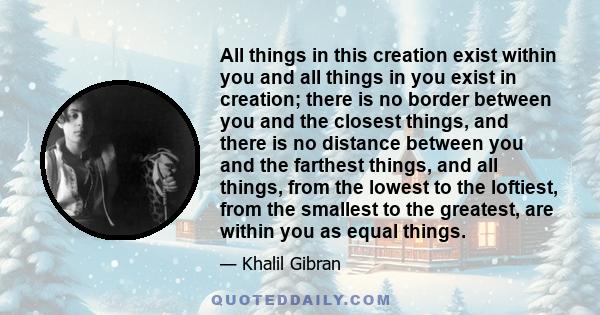 All things in this creation exist within you and all things in you exist in creation; there is no border between you and the closest things, and there is no distance between you and the farthest things, and all things, from the lowest to the loftiest, from the smallest to the greatest, are within you as equal things.

— Khalil Gibran

QUOTEDDAILY.COM